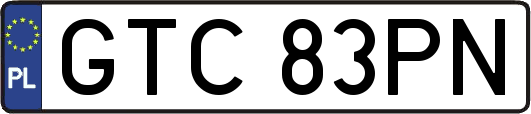 PL
GTC 83PN